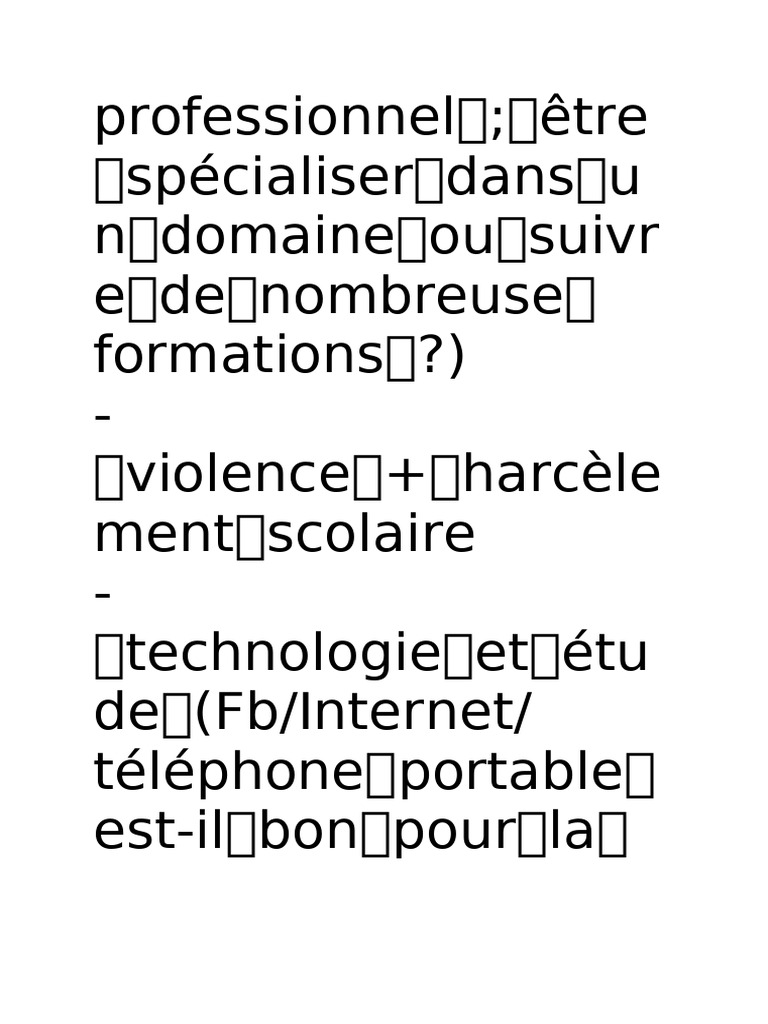 professionnel ; être spécialiser dans un domaine ou suivre de nombreuse formations ?)
- violence + harcèlement scolaire
- technologie et étude (Fb/Internet/ téléphone portable est-il bon pour la